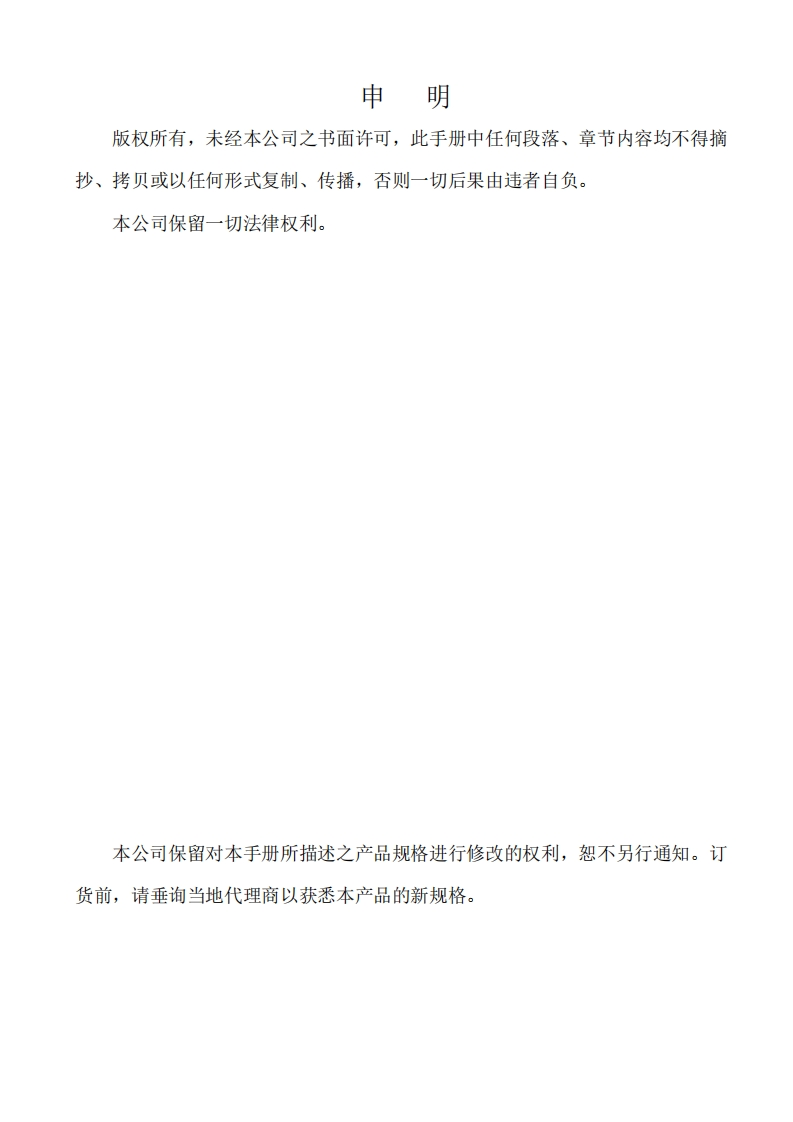 申　明

版权所有，未经本公司之书面许可，此手册中任何段落、章节内容均不得摘抄、拷贝或以任何形式复制、传播，否则一切后果由违者自负。

本公司保留一切法律权利。

本公司保留对本手册所描述之产品规格进行修改的权利，恕不另行通知。订货前，请垂询当地代理商以获悉本产品的新规格。